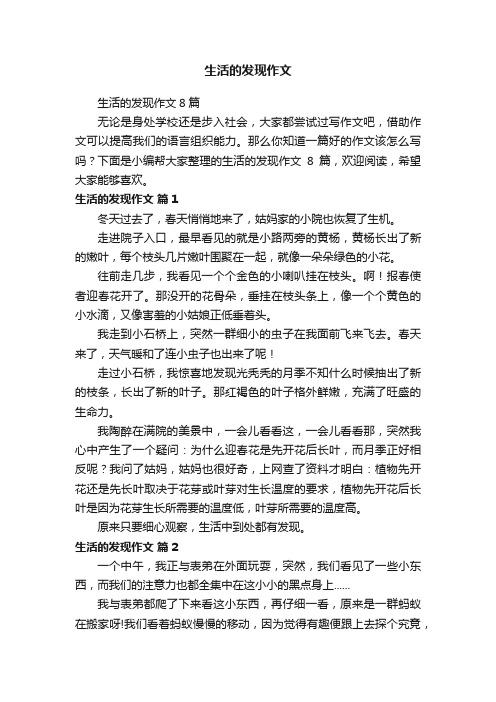 生活的发现作文

生活的发现作文 8 篇

无论是身处学校还是步入社会，大家都尝试过写作文吧，借助作文可以提高我们的语言组织能力。那么你知道一篇好的作文该怎么写吗？下面是小编帮大家整理的生活的发现作文 8 篇，欢迎阅读，希望大家能够喜欢。

生活的发现作文 篇 1

冬天过去了，春天悄悄地来了，姑妈家的小院也恢复了生机。

走进院子入口，最早看见的就是小路两旁的黄杨，黄杨长出了新的嫩叶，每个枝头几片嫩叶围聚在一起，就像一朵朵绿色的小花。

往前走几步，我看见一个个金色的小喇叭挂在枝头。啊！报春使者迎春花开了。那没开的花骨朵，垂挂在枝头条上，像一个个黄色的小水滴，又像害羞的小姑娘正低垂着头。

我走到小石桥上，突然一群细小的虫子在我面前飞来飞去。春天来了，天气暖和了连小虫子也出来了呢！

走过小石桥，我惊喜地发现光秃秃的月季不知什么时候抽出了新的枝条，长出了新的叶子。那红褐色的叶子格外鲜嫩，充满了旺盛的生命力。

我陶醉在满院的美景中，一会儿看看这，一会儿看看那，突然我心中产生了一个疑问：为什么迎春花是先开花后长叶，而月季正好相反呢？我问了姑妈，姑妈也很好奇，上网查了资料才明白：植物先开花还是先长叶取决于花芽或叶芽对生长温度的要求，植物先开花后长叶是因为花芽生长所需要的温度低，叶芽所需要的温度高。

原来只要细心观察，生活中到处都有发现。

生活的发现作文 篇 2

一个中午，我正与表弟在外面玩耍，突然，我们看见了一些小东西，而我们的注意力也都全集中在这小小的黑点身上……

我与表弟都爬了下来看这小东西，再仔细一看，原来是一群蚂蚁在搬家呀!我们看着蚂蚁慢慢的移动，因为觉得有趣便跟上去探个究竟，